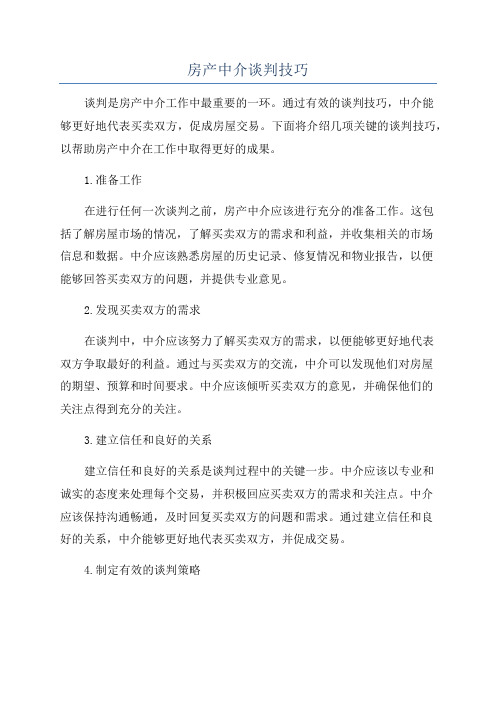 房产中介谈判技巧

谈判是房产中介工作中最重要的一环。通过有效的谈判技巧，中介能够更好地代表买卖双方，促成房屋交易。下面将介绍几项关键的谈判技巧，以帮助房产中介在工作中取得更好的成果。

1.准备工作

在进行任何一次谈判之前，房产中介应该进行充分的准备工作。这包括了解房屋市场的情况，了解买卖双方的需求和利益，并收集相关的市场信息和数据。中介应该熟悉房屋的历史记录、修复情况和物业报告，以便能够回答买卖双方的问题，并提供专业意见。

2.发现买卖双方的需求

在谈判中，中介应该努力了解买卖双方的需求，以便能够更好地代表双方争取最好的利益。通过与买卖双方的交流，中介可以发现他们对房屋的期望、预算和时间要求。中介应该倾听买卖双方的意见，并确保他们的关注点得到充分的关注。

3.建立信任和良好的关系

建立信任和良好的关系是谈判过程中的关键一步。中介应该以专业和诚实的态度来处理每个交易，并积极回应买卖双方的需求和关注点。中介应该保持沟通畅通，及时回复买卖双方的问题和需求。通过建立信任和良好的关系，中介能够更好地代表买卖双方，并促成交易。

4.制定有效的谈判策略